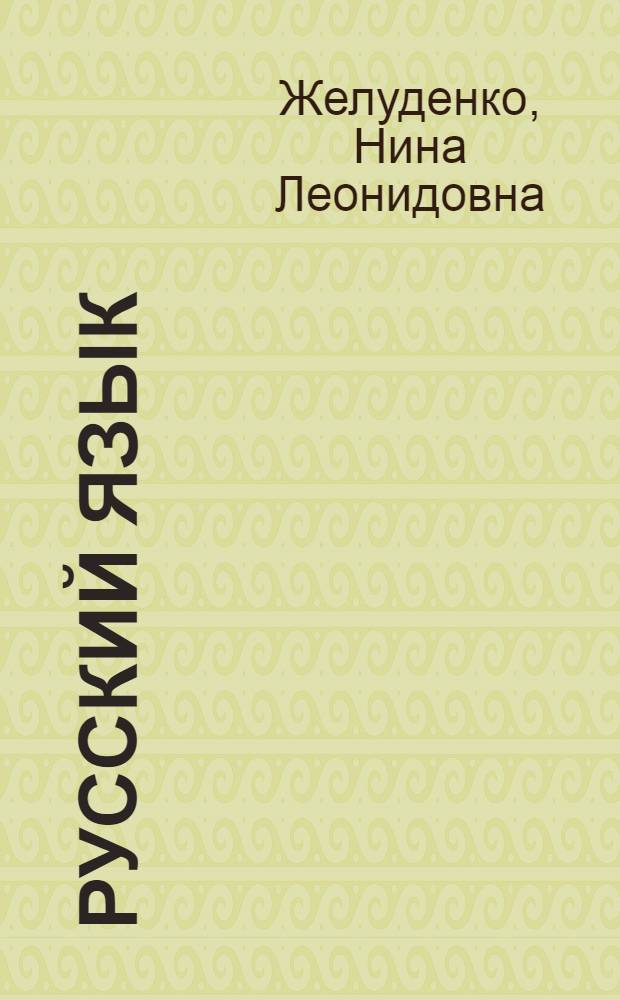 Желуденко, Нина Леонидовна

РУССКИЙ ЯЗЫК